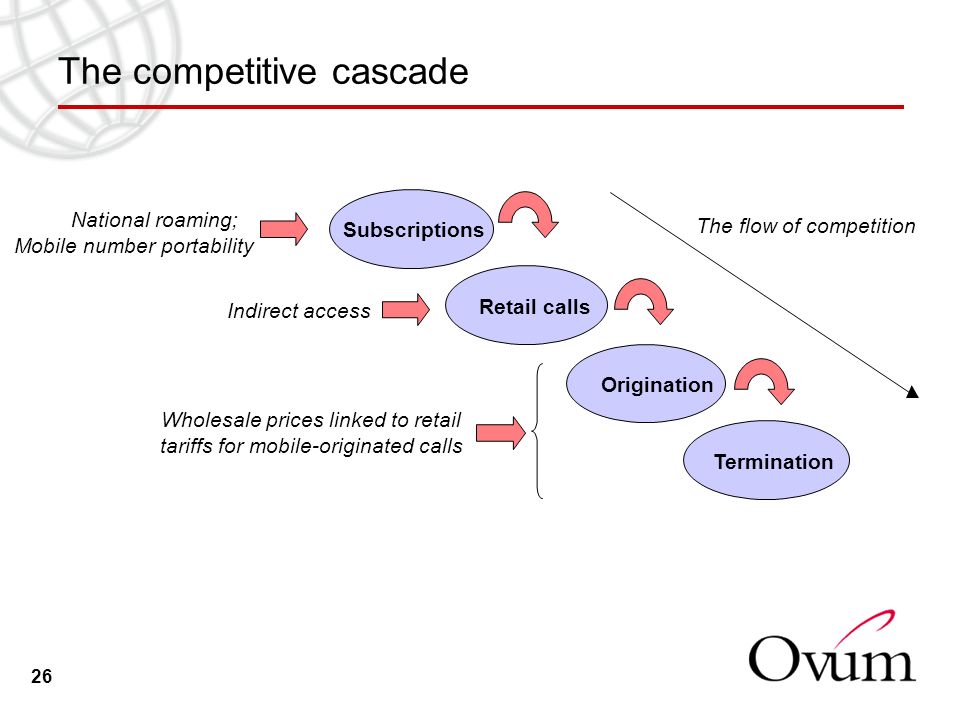 The competitive cascade

National roaming;
Mobile number portability

Subscriptions

The flow of competition

Indirect access

Retail calls

Origination

Wholesale prices linked to retail tariffs for mobile-originated calls

Termination

26

Ovum